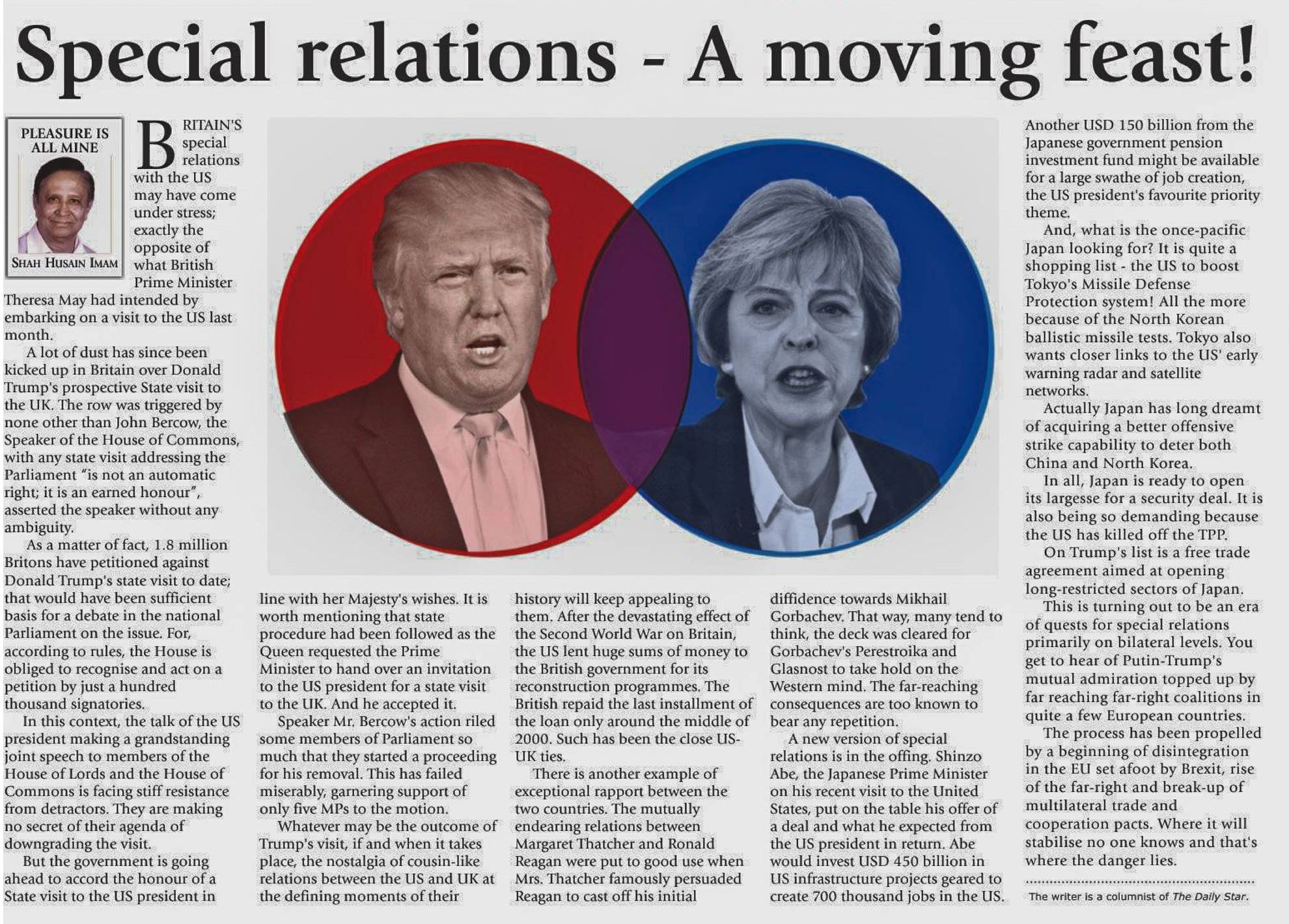 Special relations - A moving feast!

PLEASURE IS ALL MINE

SHAH HUSAIN IMAM

BRITAIN'S special relations with the US may have come under stress; exactly the opposite of what British Prime Minister Theresa May had intended by embarking on a visit to the US last month.

A lot of dust has since been kicked up in Britain over Donald Trump's prospective State visit to the UK. The row was triggered by none other than John Bercow, the Speaker of the House of Commons, with any state visit addressing the Parliament "is not an automatic right; it is an earned honour", asserted the speaker without any ambiguity.

As a matter of fact, 1.8 million Britons have petitioned against Donald Trump's state visit to date; that would have been sufficient basis for a debate in the national Parliament on the issue. For, according to rules, the House is obliged to recognise and act on a petition by just a hundred thousand signatories.

In this context, the talk of the US president making a grandstanding joint speech to members of the House of Lords and the House of Commons is facing stiff resistance from detractors. They are making no secret of their agenda of downgrading the visit.

But the government is going ahead to accord the honour of a State visit to the US president in line with her Majesty's wishes. It is worth mentioning that state procedure had been followed as the Queen requested the Prime Minister to hand over an invitation to the US president for a state visit to the UK. And he accepted it.

Speaker Mr. Bercow's action riled some members of Parliament so much that they started a proceeding for his removal. This has failed miserably, garnering support of only five MPs to the motion.

Whatever may be the outcome of Trump's visit, if and when it takes place, the nostalgia of cousin-like relations between the US and UK at the defining moments of their history will keep appealing to them. After the devastating effect of the Second World War on Britain, the US lent huge sums of money to the British government for its reconstruction programmes. The British repaid the last installment of the loan only around the middle of 2000. Such has been the close US-UK ties.

There is another example of exceptional rapport between the two countries. The mutually endearing relations between Margaret Thatcher and Ronald Reagan were put to good use when Mrs. Thatcher famously persuaded Reagan to cast off his initial diffidence towards Mikhail Gorbachev. That way, many tend to think, the deck was cleared for Gorbachev's Perestroika and Glasnost to take hold on the Western mind. The far-reaching consequences are too known to bear any repetition.

A new version of special relations is in the offing. Shinzo Abe, the Japanese Prime Minister on his recent visit to the United States, put on the table his offer of a deal and what he expected from the US president in return. Abe would invest USD 450 billion in US infrastructure projects geared to create 700 thousand jobs in the US. Another USD 150 billion from the Japanese government pension investment fund might be available for a large swathe of job creation, the US president's favourite priority theme.

And, what is the once-pacific Japan looking for? It is quite a shopping list - the US to boost Tokyo's Missile Defense Protection system! All the more because of the North Korean ballistic missile tests. Tokyo also wants closer links to the US' early warning radar and satellite networks.

Actually Japan has long dreamt of acquiring a better offensive strike capability to deter both China and North Korea.

In all, Japan is ready to open its largesse for a security deal. It is also being so demanding because the US has killed off the TPP.

On Trump's list is a free trade agreement aimed at opening long-restricted sectors of Japan.

This is turning out to be an era of quests for special relations primarily on bilateral levels. You get to hear of Putin-Trump's mutual admiration topped up by far reaching far-right coalitions in quite a few European countries.

The process has been propelled by a beginning of disintegration in the EU set afoot by Brexit, rise of the far-right and break-up of multilateral trade and cooperation pacts. Where it will stabilise no one knows and that's where the danger lies.

The writer is a columnist of The Daily Star.